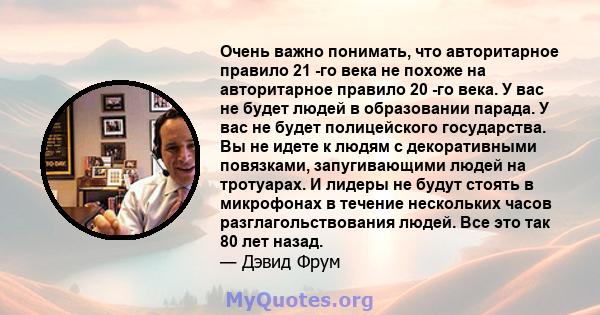 Очень важно понимать, что авторитарное правило 21 -го века не похоже на авторитарное правило 20 -го века. У вас не будет людей в образовании парада. У вас не будет полицейского государства. Вы не идете к людям с декоративными повязками, запугивающими людей на тротуарах. И лидеры не будут стоять в микрофонах в течение нескольких часов разглагольствования людей. Все это так 80 лет назад.
— Дэвид Фрум

MyQuotes.org